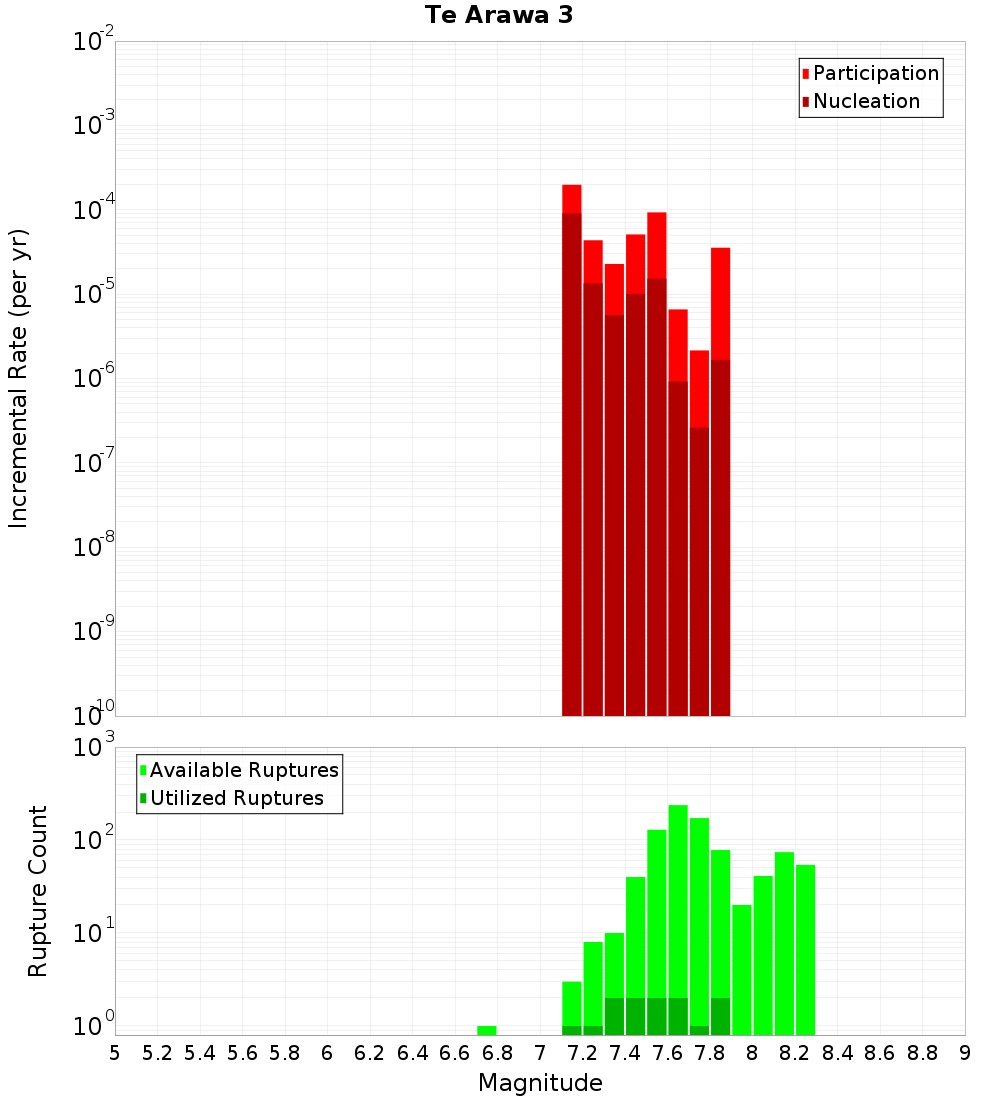 Te Arawa 3

Participation
Nucleation

Incremental Rate (per yr)

$10^{-2}$
$10^{-3}$
$10^{-4}$
$10^{-5}$
$10^{-6}$
$10^{-7}$
$10^{-8}$
$10^{-9}$
$10^{-10}$

Available Ruptures
Utilized Ruptures

Rupture Count

$10^{3}$
$10^{2}$
$10^{1}$
$10^{0}$

5 5.2 5.4 5.6 5.8 6 6.2 6.4 6.6 6.8 7 7.2 7.4 7.6 7.8 8 8.2 8.4 8.6 8.8 9

Magnitude